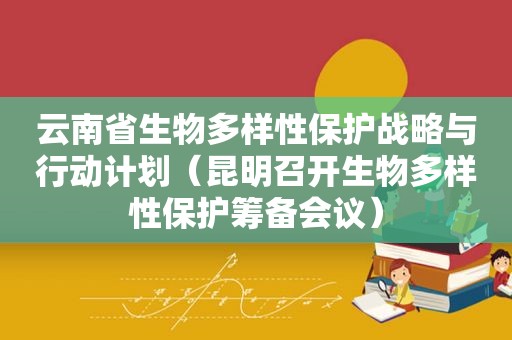 云南省生物多样性保护战略与行动计划（昆明召开生物多样性保护筹备会议）